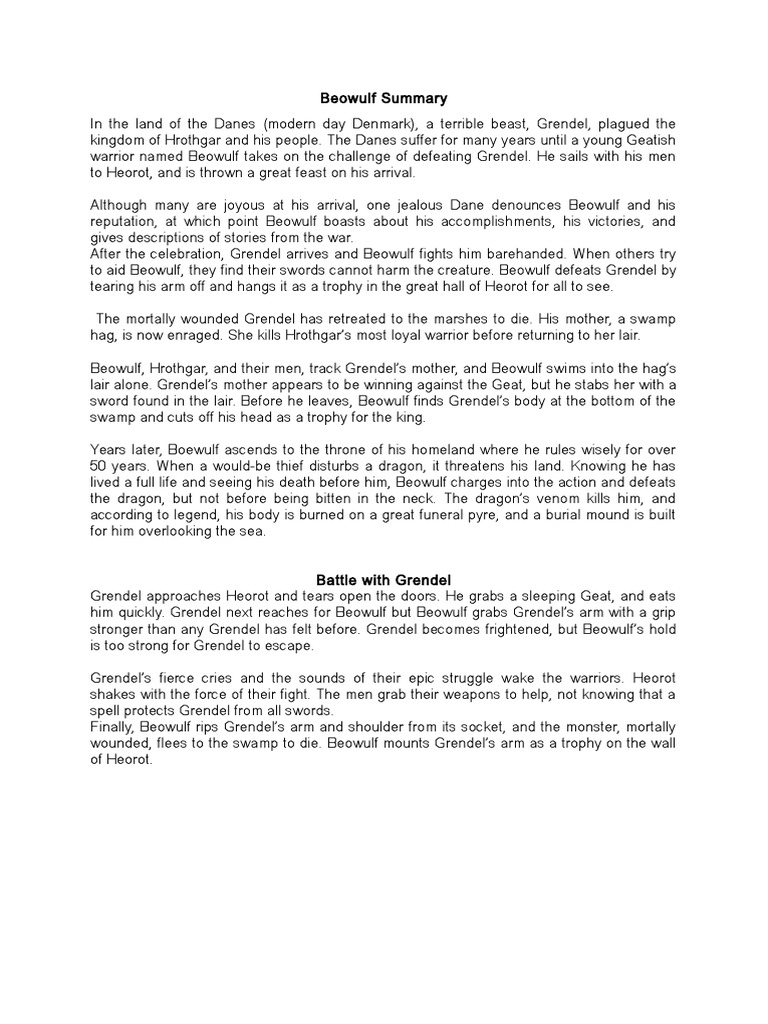 Beowulf Summary

In the land of the Danes (modern day Denmark), a terrible beast, Grendel, plagued the kingdom of Hrothgar and his people. The Danes suffer for many years until a young Geatish warrior named Beowulf takes on the challenge of defeating Grendel. He sails with his men to Heorot, and is thrown a great feast on his arrival.

Although many are joyous at his arrival, one jealous Dane denounces Beowulf and his reputation, at which point Beowulf boasts about his accomplishments, his victories, and gives descriptions of stories from the war.
After the celebration, Grendel arrives and Beowulf fights him barehanded. When others try to aid Beowulf, they find their swords cannot harm the creature. Beowulf defeats Grendel by tearing his arm off and hangs it as a trophy in the great hall of Heorot for all to see.

The mortally wounded Grendel has retreated to the marshes to die. His mother, a swamp hag, is now enraged. She kills Hrothgar's most loyal warrior before returning to her lair.

Beowulf, Hrothgar, and their men, track Grendel's mother, and Beowulf swims into the hag's lair alone. Grendel's mother appears to be winning against the Geat, but he stabs her with a sword found in the lair. Before he leaves, Beowulf finds Grendel's body at the bottom of the swamp and cuts off his head as a trophy for the king.

Years later, Boewulf ascends to the throne of his homeland where he rules wisely for over 50 years. When a would-be thief disturbs a dragon, it threatens his land. Knowing he has lived a full life and seeing his death before him, Beowulf charges into the action and defeats the dragon, but not before being bitten in the neck. The dragon's venom kills him, and according to legend, his body is burned on a great funeral pyre, and a burial mound is built for him overlooking the sea.

Battle with Grendel
Grendel approaches Heorot and tears open the doors. He grabs a sleeping Geat, and eats him quickly. Grendel next reaches for Beowulf but Beowulf grabs Grendel's arm with a grip stronger than any Grendel has felt before. Grendel becomes frightened, but Beowulf's hold is too strong for Grendel to escape.

Grendel's fierce cries and the sounds of their epic struggle wake the warriors. Heorot shakes with the force of their fight. The men grab their weapons to help, not knowing that a spell protects Grendel from all swords.
Finally, Beowulf rips Grendel's arm and shoulder from its socket, and the monster, mortally wounded, flees to the swamp to die. Beowulf mounts Grendel's arm as a trophy on the wall of Heorot.